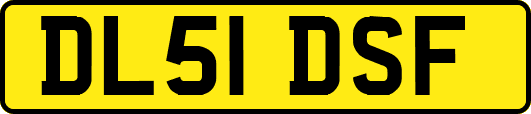 DL51 DSF